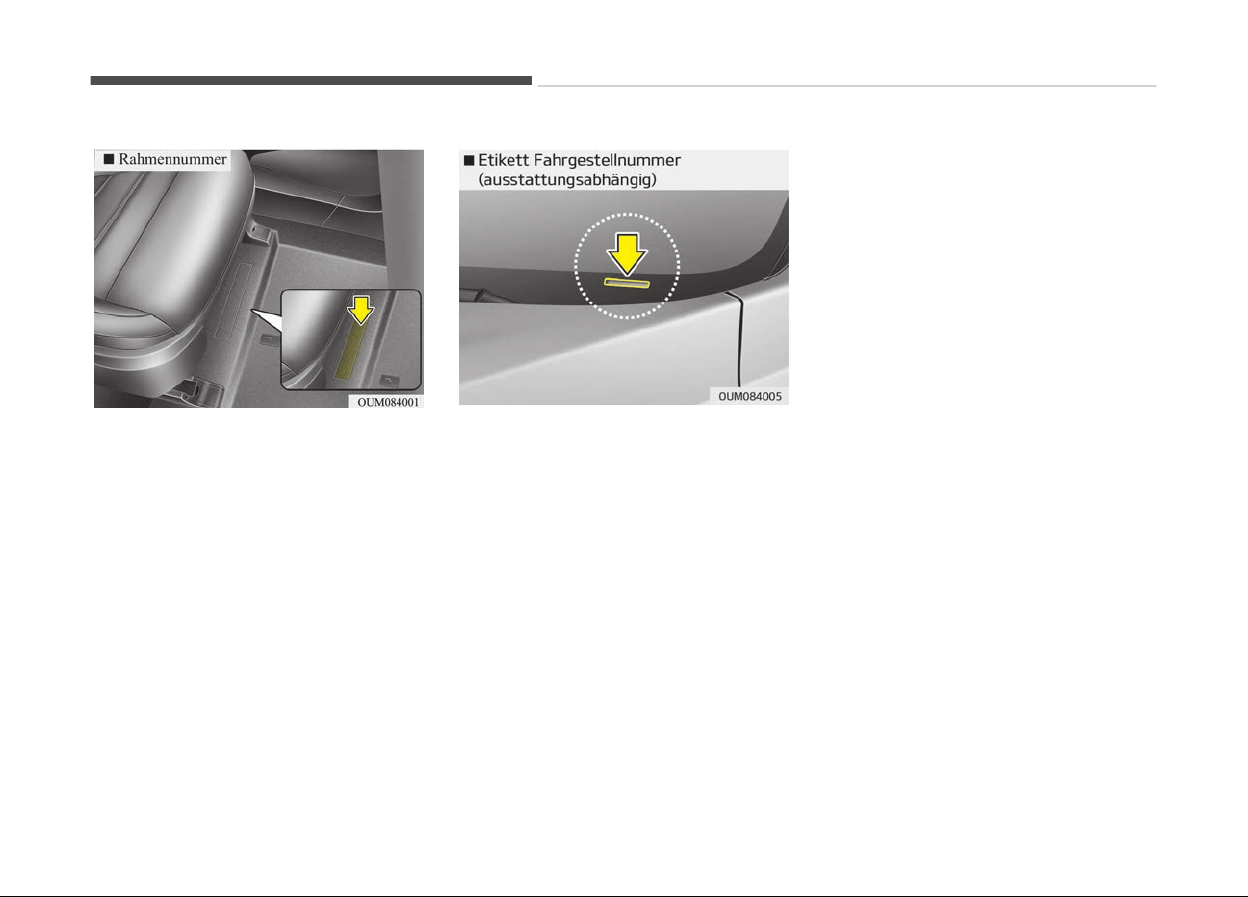 ■ Rahmennummer

OUM084001

■ Etikett Fahrgestellnummer (ausstattungsabhängig)

OUM084005